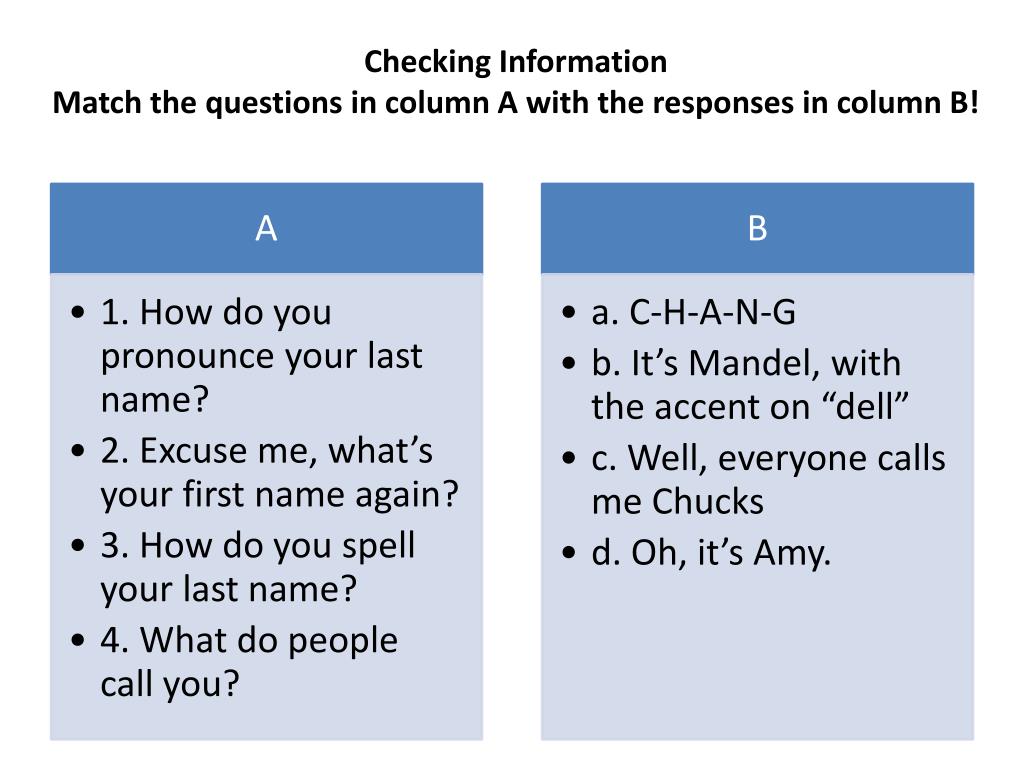 Checking Information
Match the questions in column A with the responses in column B!

A

• 1. How do you pronounce your last name?
• 2. Excuse me, what’s your first name again?
• 3. How do you spell your last name?
• 4. What do people call you?

B

• a. C-H-A-N-G
• b. It’s Mandel, with the accent on “dell”
• c. Well, everyone calls me Chucks
• d. Oh, it’s Amy.